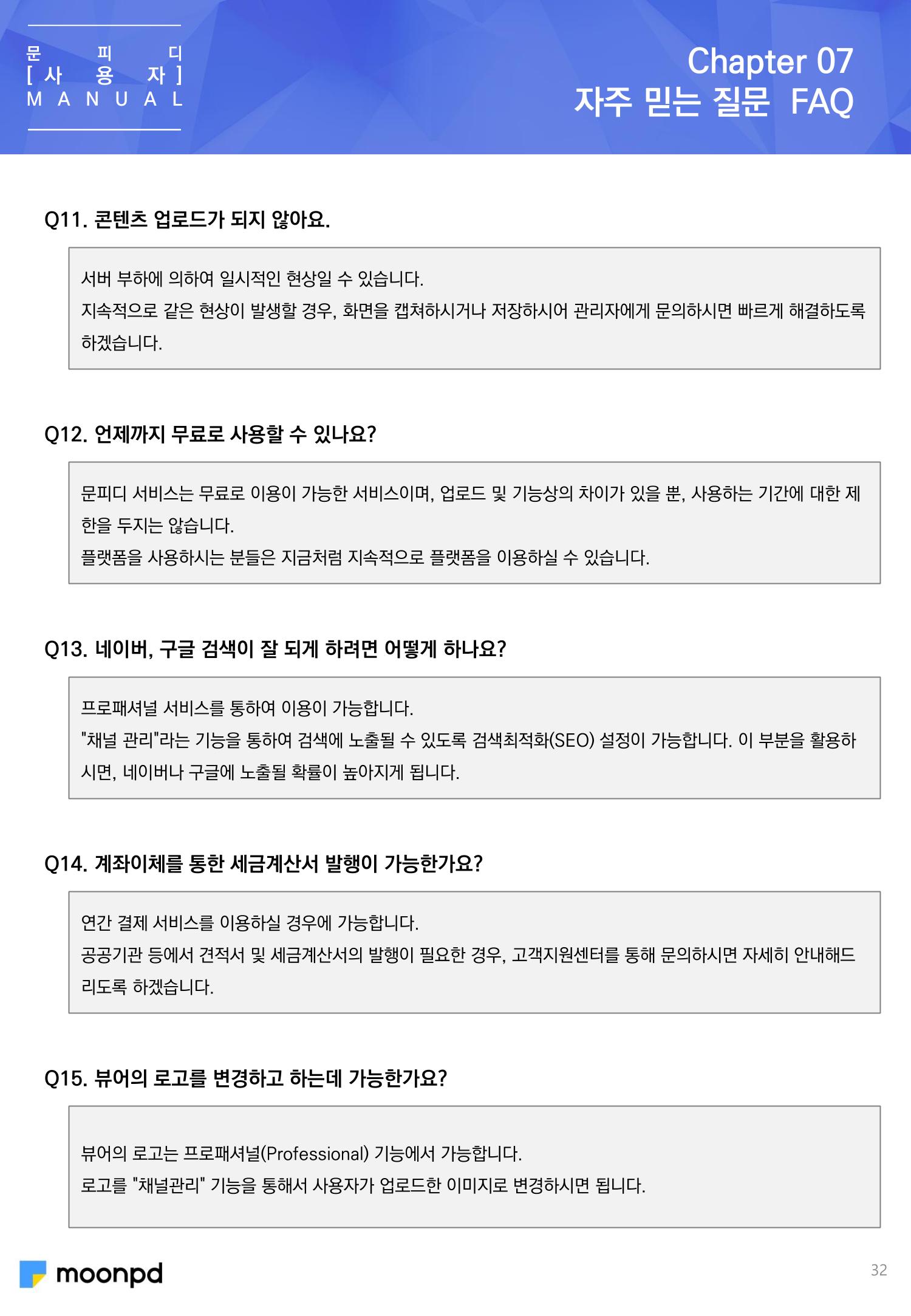 문 피 디
[ 사 용 자 ]
M A N U A L

Chapter 07
자주 믿는 질문 FAQ

Q11. 콘텐츠 업로드가 되지 않아요.

서버 부하에 의하여 일시적인 현상일 수 있습니다.
지속적으로 같은 현상이 발생할 경우, 화면을 캡쳐하시거나 저장하시어 관리자에게 문의하시면 빠르게 해결하도록 하겠습니다.

Q12. 언제까지 무료로 사용할 수 있나요?

문피디 서비스는 무료로 이용이 가능한 서비스이며, 업로드 및 기능상의 차이가 있을 뿐, 사용하는 기간에 대한 제한을 두지는 않습니다.
플랫폼을 사용하시는 분들은 지금처럼 지속적으로 플랫폼을 이용하실 수 있습니다.

Q13. 네이버, 구글 검색이 잘 되게 하려면 어떻게 하나요?

프로패셔널 서비스를 통하여 이용이 가능합니다.
"채널 관리"라는 기능을 통하여 검색에 노출될 수 있도록 검색최적화(SEO) 설정이 가능합니다. 이 부분을 활용하시면, 네이버나 구글에 노출될 확률이 높아지게 됩니다.

Q14. 계좌이체를 통한 세금계산서 발행이 가능한가요?

연간 결제 서비스를 이용하실 경우에 가능합니다.
공공기관 등에서 견적서 및 세금계산서의 발행이 필요한 경우, 고객지원센터를 통해 문의하시면 자세히 안내해드리도록 하겠습니다.

Q15. 뷰어의 로고를 변경하고 하는데 가능한가요?

뷰어의 로고는 프로패셔널(Professional) 기능에서 가능합니다.
로고를 "채널관리" 기능을 통해서 사용자가 업로드한 이미지로 변경하시면 됩니다.

moonpd

32